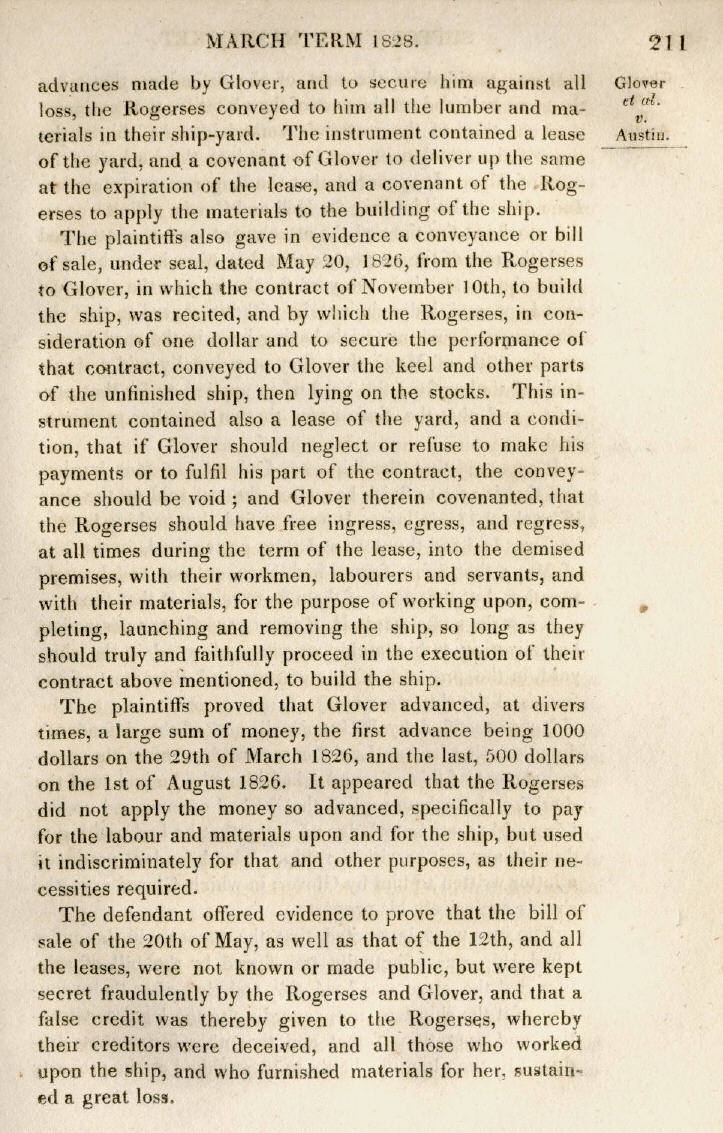 MARCH TERM 1828. 211

Glover et al. v. Austin.

advances made by Glover, and to secure him against all loss, the Rogerses conveyed to him all the lumber and materials in their ship-yard. The instrument contained a lease of the yard, and a covenant of Glover to deliver up the same at the expiration of the lease, and a covenant of the Rogerses to apply the materials to the building of the ship.

The plaintiffs also gave in evidence a conveyance or bill of sale, under seal, dated May 20, 1826, from the Rogerses to Glover, in which the contract of November 10th, to build the ship, was recited, and by which the Rogerses, in consideration of one dollar and to secure the performance of that contract, conveyed to Glover the keel and other parts of the unfinished ship, then lying on the stocks. This instrument contained also a lease of the yard, and a condition, that if Glover should neglect or refuse to make his payments or to fulfil his part of the contract, the conveyance should be void ; and Glover therein covenanted, that the Rogerses should have free ingress, egress, and regress, at all times during the term of the lease, into the demised premises, with their workmen, labourers and servants, and with their materials, for the purpose of working upon, completing, launching and removing the ship, so long as they should truly and faithfully proceed in the execution of their contract above mentioned, to build the ship.

The plaintiffs proved that Glover advanced, at divers times, a large sum of money, the first advance being 1000 dollars on the 29th of March 1826, and the last, 500 dollars on the 1st of August 1826. It appeared that the Rogerses did not apply the money so advanced, specifically to pay for the labour and materials upon and for the ship, but used it indiscriminately for that and other purposes, as their necessities required.

The defendant offered evidence to prove that the bill of sale of the 20th of May, as well as that of the 12th, and all the leases, were not known or made public, but were kept secret fraudulently by the Rogerses and Glover, and that a false credit was thereby given to the Rogerses, whereby their creditors were deceived, and all those who worked upon the ship, and who furnished materials for her, sustained a great loss.